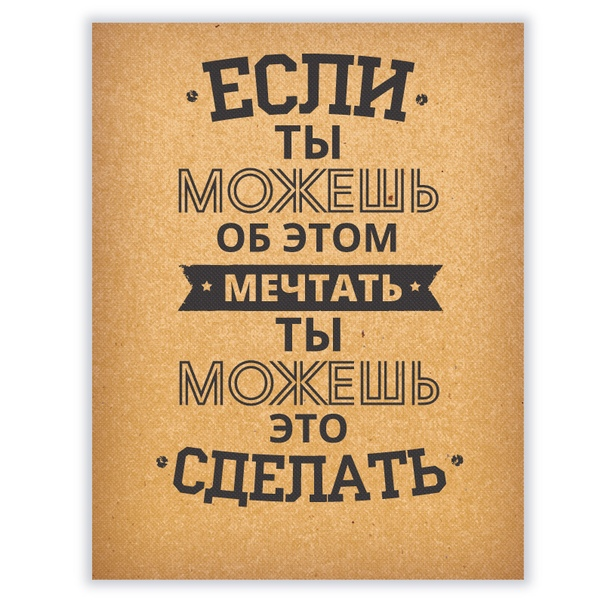 ЕСЛИ
ТЫ
МОЖЕШЬ
ОБ ЭТОМ
МЕЧТАТЬ
ТЫ
МОЖЕШЬ
ЭТО
СДЕЛАТЬ